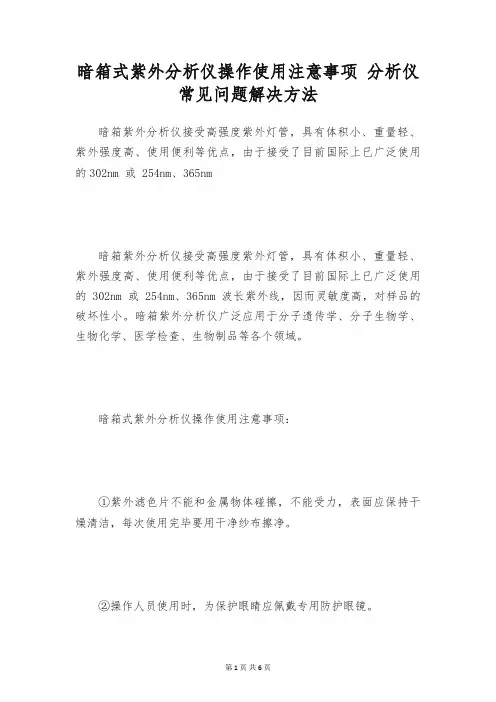 暗箱式紫外分析仪操作使用注意事项 分析仪常见问题解决方法

暗箱紫外分析仪接受高强度紫外灯管，具有体积小、重量轻、紫外强度高、使用便利等优点，由于接受了目前国际上已广泛使用的 302nm 或 254nm、365nm

暗箱紫外分析仪接受高强度紫外灯管，具有体积小、重量轻、紫外强度高、使用便利等优点，由于接受了目前国际上已广泛使用的 302nm 或 254nm、365nm 波长紫外线，因而灵敏度高，对样品的破坏性小。暗箱紫外分析仪广泛应用于分子遗传学、分子生物学、生物化学、医学检查、生物制品等各个领域。

暗箱式紫外分析仪操作使用注意事项：

①紫外滤色片不能和金属物体碰擦，不能受力，表面应保持干燥清洁，每次使用完毕要用干净纱布擦净。

②操作人员使用时，为保护眼睛应佩戴专用防护眼镜。

第 1 页 共 6 页